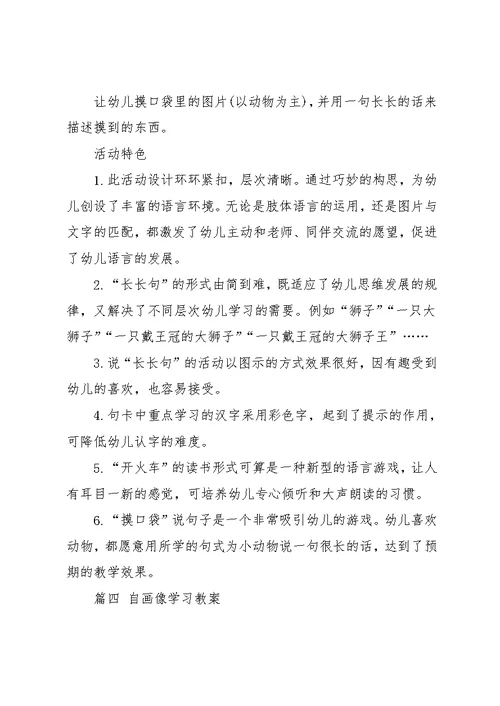 让幼儿摸口袋里的图片(以动物为主)，并用一句长长的话来描述摸到的东西。

活动特色

1.此活动设计环环紧扣，层次清晰。通过巧妙的构思，为幼儿创设了丰富的语言环境。无论是肢体语言的运用，还是图片与文字的匹配，都激发了幼儿主动和老师、同伴交流的愿望，促进了幼儿语言的发展。

2.“长长句”的形式由简到难，既适应了幼儿思维发展的规律，又解决了不同层次幼儿学习的需要。例如“狮子”“一只大狮子”“一只戴王冠的大狮子”“一只戴王冠的大狮子王”……

3.说“长长句”的活动以图示的方式效果很好，因有趣受到幼儿的喜欢，也容易接受。

4.句卡中重点学习的汉字采用彩色字，起到了提示的作用，可降低幼儿认字的难度。

5.“开火车”的读书形式可算是一种新型的语言游戏，让人有耳目一新的感觉，可培养幼儿专心倾听和大声朗读的习惯。

6.“摸口袋”说句子是一个非常吸引幼儿的游戏。幼儿喜欢动物，都愿意用所学的句式为小动物说一句很长的话，达到了预期的教学效果。

篇四 自画像学习教案